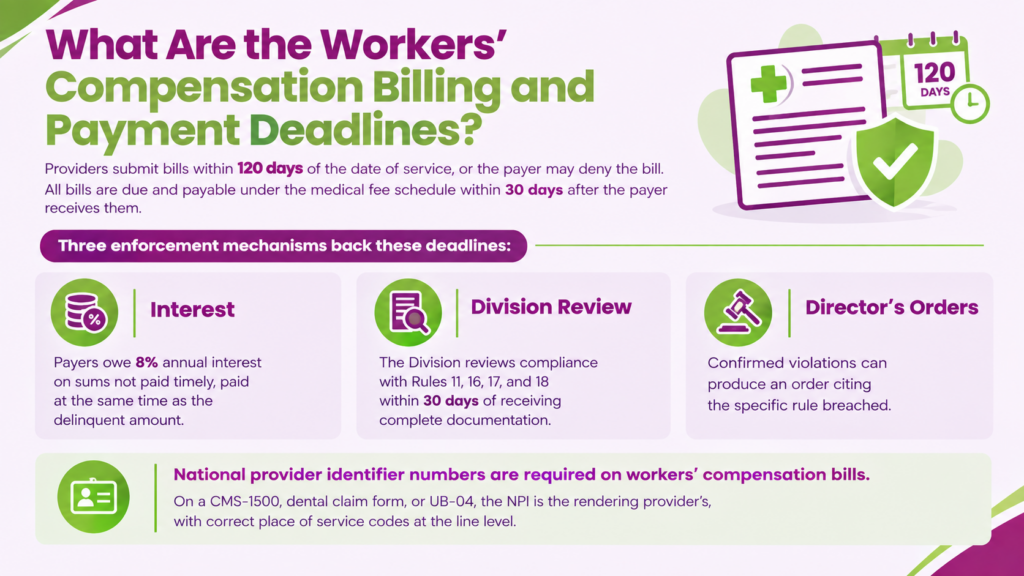 What Are the Workers' Compensation Billing and Payment Deadlines?

120 DAYS

Providers submit bills within 120 days of the date of service, or the payer may deny the bill. All bills are due and payable under the medical fee schedule within 30 days after the payer receives them.

Three enforcement mechanisms back these deadlines:

Interest

Payers owe 8% annual interest on sums not paid timely, paid at the same time as the delinquent amount.

Division Review

The Division reviews compliance with Rules 11, 16, 17, and 18 within 30 days of receiving complete documentation.

Director's Orders

Confirmed violations can produce an order citing the specific rule breached.

National provider identifier numbers are required on workers' compensation bills.

On a CMS-1500, dental claim form, or UB-04, the NPI is the rendering provider's, with correct place of service codes at the line level.